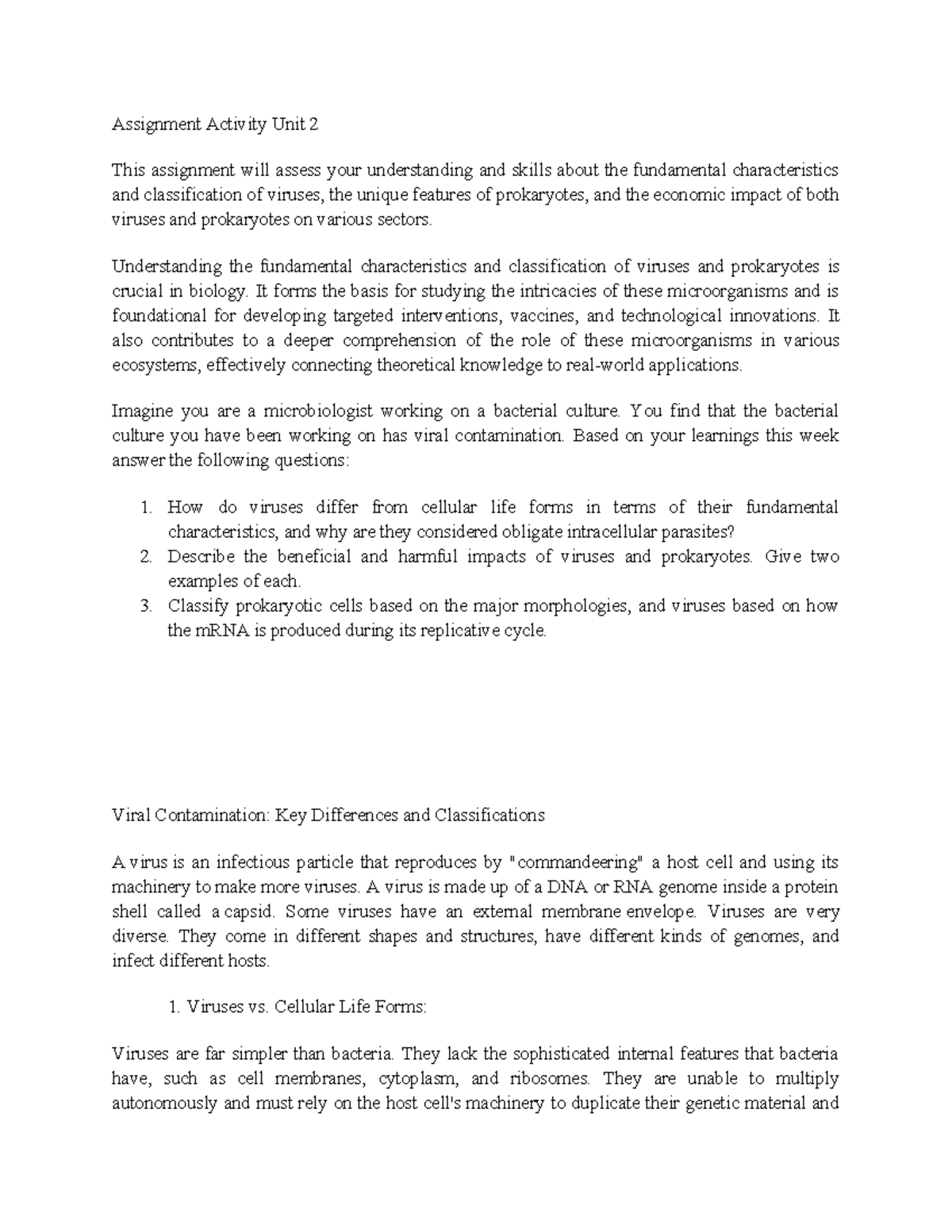 Assignment Activity Unit 2

This assignment will assess your understanding and skills about the fundamental characteristics and classification of viruses, the unique features of prokaryotes, and the economic impact of both viruses and prokaryotes on various sectors.

Understanding the fundamental characteristics and classification of viruses and prokaryotes is crucial in biology. It forms the basis for studying the intricacies of these microorganisms and is foundational for developing targeted interventions, vaccines, and technological innovations. It also contributes to a deeper comprehension of the role of these microorganisms in various ecosystems, effectively connecting theoretical knowledge to real-world applications.

Imagine you are a microbiologist working on a bacterial culture. You find that the bacterial culture you have been working on has viral contamination. Based on your learnings this week answer the following questions:

1. How do viruses differ from cellular life forms in terms of their fundamental characteristics, and why are they considered obligate intracellular parasites?
2. Describe the beneficial and harmful impacts of viruses and prokaryotes. Give two examples of each.
3. Classify prokaryotic cells based on the major morphologies, and viruses based on how the mRNA is produced during its replicative cycle.

Viral Contamination: Key Differences and Classifications

A virus is an infectious particle that reproduces by "commandeering" a host cell and using its machinery to make more viruses. A virus is made up of a DNA or RNA genome inside a protein shell called a capsid. Some viruses have an external membrane envelope. Viruses are very diverse. They come in different shapes and structures, have different kinds of genomes, and infect different hosts.

1. Viruses vs. Cellular Life Forms:

Viruses are far simpler than bacteria. They lack the sophisticated internal features that bacteria have, such as cell membranes, cytoplasm, and ribosomes. They are unable to multiply autonomously and must rely on the host cell's machinery to duplicate their genetic material and